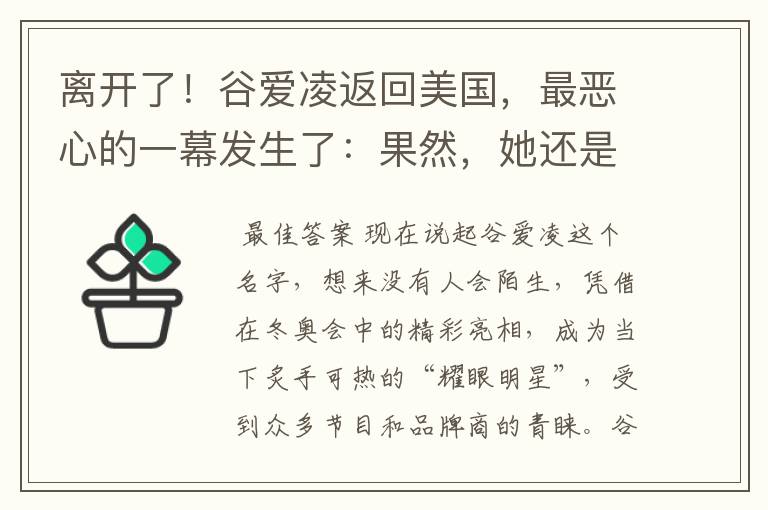 离开了！谷爱凌返回美国，最恶心的一幕发生了：果然，她还是

最佳答案 现在说起谷爱凌这个名字，想来没有人会陌生，凭借在冬奥会中的精彩亮相，成为当下炙手可热的“耀眼明星”，受到众多节目和品牌商的青睐。谷